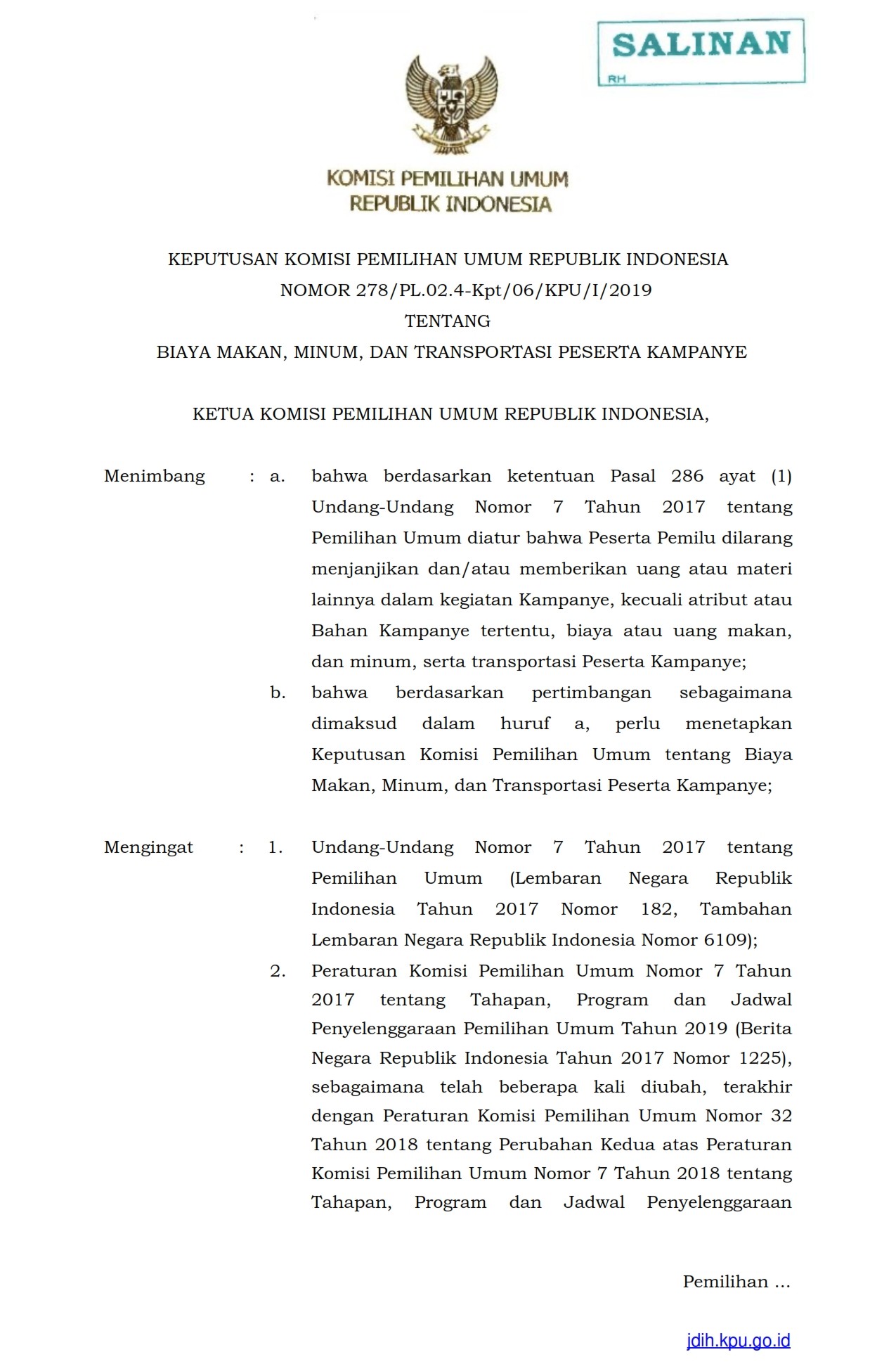 SALINAN
RH

KOMISI PEMILIHAN UMUM
REPUBLIK INDONESIA

KEPUTUSAN KOMISI PEMILIHAN UMUM REPUBLIK INDONESIA
NOMOR 278/PL.02.4-Kpt/06/KPU/I/2019
TENTANG
BIAYA MAKAN, MINUM, DAN TRANSPORTASI PESERTA KAMPANYE

KETUA KOMISI PEMILIHAN UMUM REPUBLIK INDONESIA,

Menimbang : a. bahwa berdasarkan ketentuan Pasal 286 ayat (1) Undang-Undang Nomor 7 Tahun 2017 tentang Pemilihan Umum diatur bahwa Peserta Pemilu dilarang menjanjikan dan/atau memberikan uang atau materi lainnya dalam kegiatan Kampanye, kecuali atribut atau Bahan Kampanye tertentu, biaya atau uang makan, dan minum, serta transportasi Peserta Kampanye;

b. bahwa berdasarkan pertimbangan sebagaimana dimaksud dalam huruf a, perlu menetapkan Keputusan Komisi Pemilihan Umum tentang Biaya Makan, Minum, dan Transportasi Peserta Kampanye;

Mengingat : 1. Undang-Undang Nomor 7 Tahun 2017 tentang Pemilihan Umum (Lembaran Negara Republik Indonesia Tahun 2017 Nomor 182, Tambahan Lembaran Negara Republik Indonesia Nomor 6109);

2. Peraturan Komisi Pemilihan Umum Nomor 7 Tahun 2017 tentang Tahapan, Program dan Jadwal Penyelenggaraan Pemilihan Umum Tahun 2019 (Berita Negara Republik Indonesia Tahun 2017 Nomor 1225), sebagaimana telah beberapa kali diubah, terakhir dengan Peraturan Komisi Pemilihan Umum Nomor 32 Tahun 2018 tentang Perubahan Kedua atas Peraturan Komisi Pemilihan Umum Nomor 7 Tahun 2018 tentang Tahapan, Program dan Jadwal Penyelenggaraan

Pemilihan ...

jdih.kpu.go.id